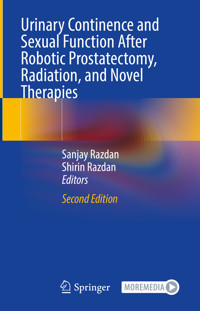 Urinary Continence and Sexual Function After Robotic Prostatectomy, Radiation, and Novel Therapies

Sanjay Razdan
Shirin Razdan
Editors

Second Edition

Springer

MOREMEDIA